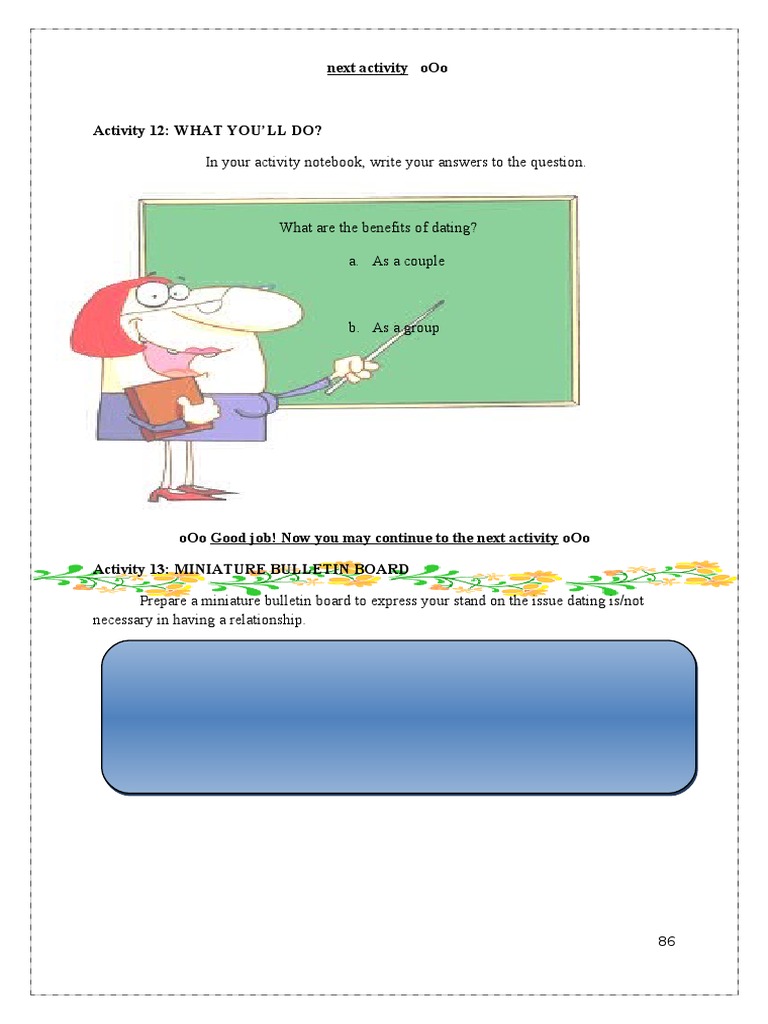 next activity oOo

Activity 12: WHAT YOU'LL DO?

In your activity notebook, write your answers to the question.

What are the benefits of dating?

a. As a couple

b. As a group

oOo Good job! Now you may continue to the next activity oOo

Activity 13: MINIATURE BULLETIN BOARD

Prepare a miniature bulletin board to express your stand on the issue dating is/not necessary in having a relationship.

86